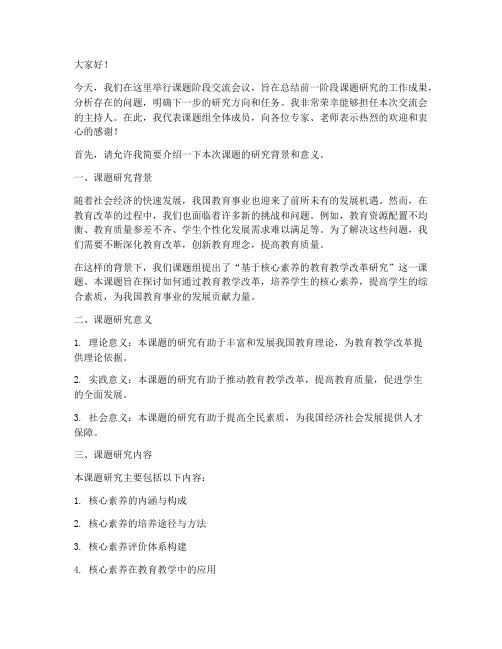 大家好！

今天，我们在这里举行课题阶段交流会议，旨在总结前一阶段课题研究的工作成果，分析存在的问题，明确下一步的研究方向和任务。我非常荣幸能够担任本次交流会的主持人。在此，我代表课题组全体成员，向各位专家、老师表示热烈的欢迎和衷心的感谢！

首先，请允许我简要介绍一下本次课题的研究背景和意义。

一、课题研究背景

随着社会经济的快速发展，我国教育事业也迎来了前所未有的发展机遇。然而，在教育改革的过程中，我们也面临着许多新的挑战和问题。例如，教育资源配置不均衡、教育质量参差不齐、学生个性化发展需求难以满足等。为了解决这些问题，我们需要不断深化教育改革，创新教育理念，提高教育质量。

在这样的背景下，我们课题组提出了“基于核心素养的教育教学改革研究”这一课题。本课题旨在探讨如何通过教育教学改革，培养学生的核心素养，提高学生的综合素质，为我国教育事业的发展贡献力量。

二、课题研究意义

1. 理论意义：本课题的研究有助于丰富和发展我国教育理论，为教育教学改革提供理论依据。

2. 实践意义：本课题的研究有助于推动教育教学改革，提高教育质量，促进学生的全面发展。

3. 社会意义：本课题的研究有助于提高全民素质，为我国经济社会发展提供人才保障。

三、课题研究内容

本课题研究主要包括以下内容：

1. 核心素养的内涵与构成

2. 核心素养的培养途径与方法

3. 核心素养评价体系构建

4. 核心素养在教育教学中的应用